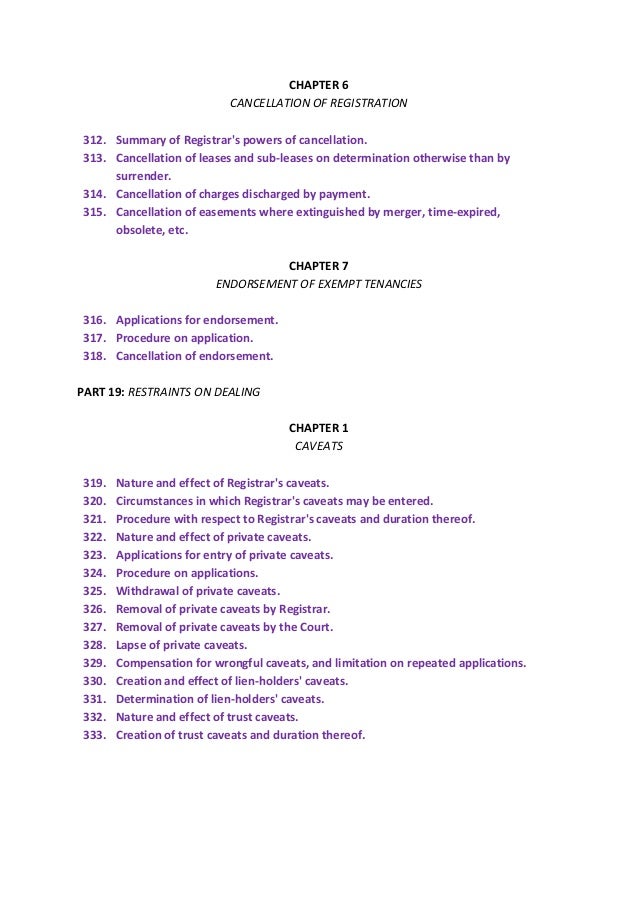 CHAPTER 6
CANCELLATION OF REGISTRATION

312. Summary of Registrar's powers of cancellation.
313. Cancellation of leases and sub-leases on determination otherwise than by surrender.
314. Cancellation of charges discharged by payment.
315. Cancellation of easements where extinguished by merger, time-expired, obsolete, etc.

CHAPTER 7
ENDORSEMENT OF EXEMPT TENANCIES

316. Applications for endorsement.
317. Procedure on application.
318. Cancellation of endorsement.

PART 19: RESTRAINTS ON DEALING

CHAPTER 1
CAVEATS

319. Nature and effect of Registrar's caveats.
320. Circumstances in which Registrar's caveats may be entered.
321. Procedure with respect to Registrar's caveats and duration thereof.
322. Nature and effect of private caveats.
323. Applications for entry of private caveats.
324. Procedure on applications.
325. Withdrawal of private caveats.
326. Removal of private caveats by Registrar.
327. Removal of private caveats by the Court.
328. Lapse of private caveats.
329. Compensation for wrongful caveats, and limitation on repeated applications.
330. Creation and effect of lien-holders' caveats.
331. Determination of lien-holders' caveats.
332. Nature and effect of trust caveats.
333. Creation of trust caveats and duration thereof.